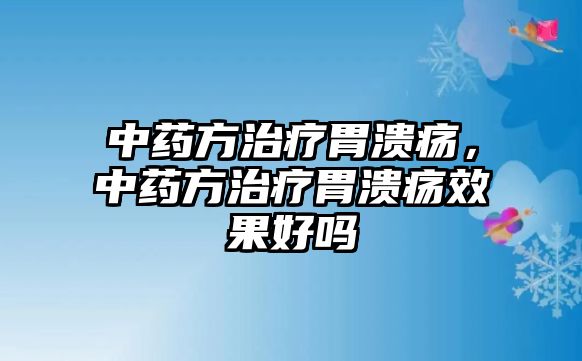 中药方治疗胃溃疡，中药方治疗胃溃疡效果好吗